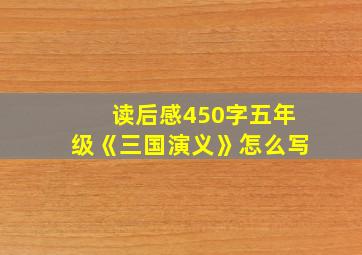 读后感450字五年级《三国演义》怎么写